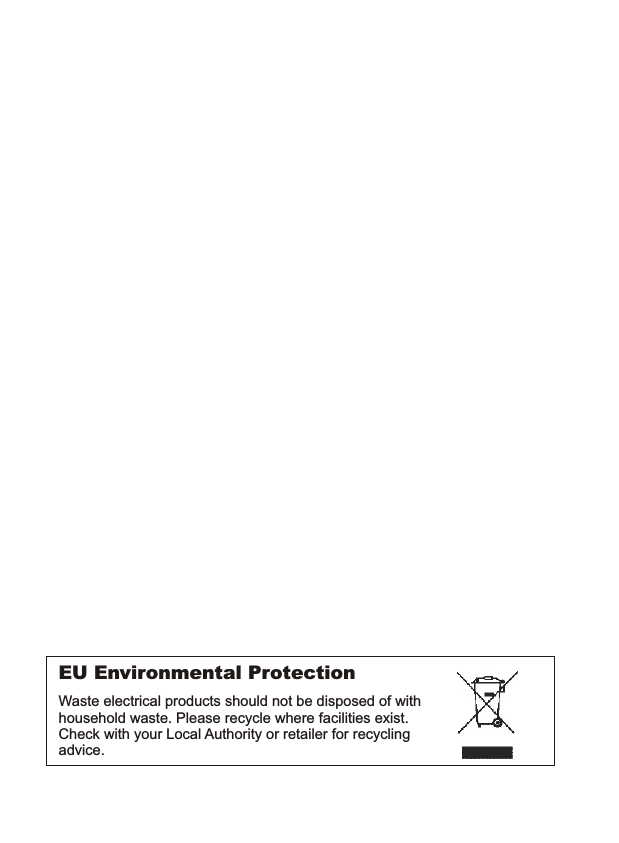 EU Environmental Protection

Waste electrical products should not be disposed of with household waste. Please recycle where facilities exist. Check with your Local Authority or retailer for recycling advice.